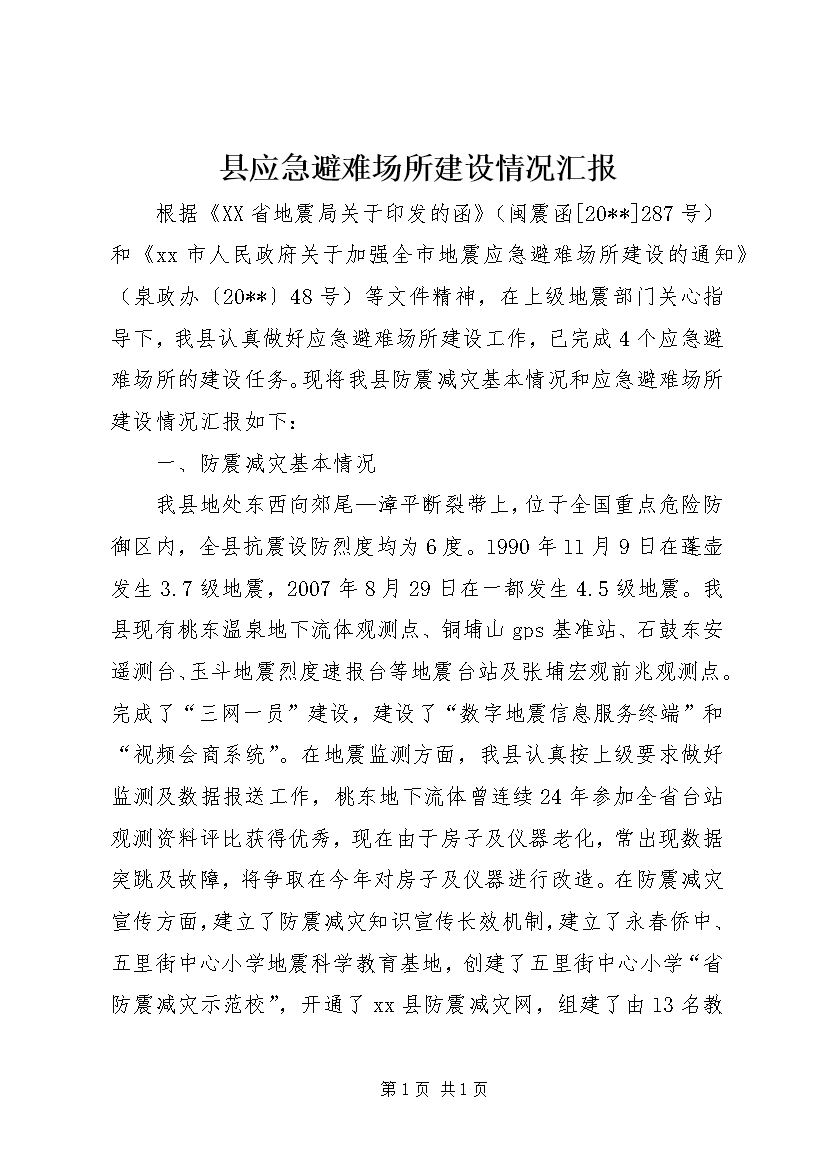 县应急避难场所建设情况汇报

根据《XX省地震局关于印发的函》（闽震函[20**]287号）和《xx市人民政府关于加强全市地震应急避难场所建设的通知》（泉政办〔20**〕48号）等文件精神，在上级地震部门关心指导下，我县认真做好应急避难场所建设工作，已完成4个应急避难场所的建设任务。现将我县防震减灾基本情况和应急避难场所建设情况汇报如下：

一、防震减灾基本情况

我县地处东西向郊尾—漳平断裂带上，位于全国重点危险防御区内，全县抗震设防烈度均为6度。1990年11月9日在蓬壶发生3.7级地震，2007年8月29日在一都发生4.5级地震。我县现有桃东温泉地下流体观测点、铜埔山gps基准站、石鼓东安遥测台、玉斗地震烈度速报台等地震台站及张埔宏观前兆观测点。完成了“三网一员”建设，建设了“数字地震信息服务终端”和“视频会商系统”。在地震监测方面，我县认真按上级要求做好监测及数据报送工作，桃东地下流体曾连续24年参加全省台站观测资料评比获得优秀，现在由于房子及仪器老化，常出现数据突跳及故障，将争取在今年对房子及仪器进行改造。在防震减灾宣传方面，建立了防震减灾知识宣传长效机制，建立了永春侨中、五里街中心小学地震科学教育基地，创建了五里街中心小学“省防震减灾示范校”，开通了xx县防震减灾网，组建了由13名教

第1页 共1页